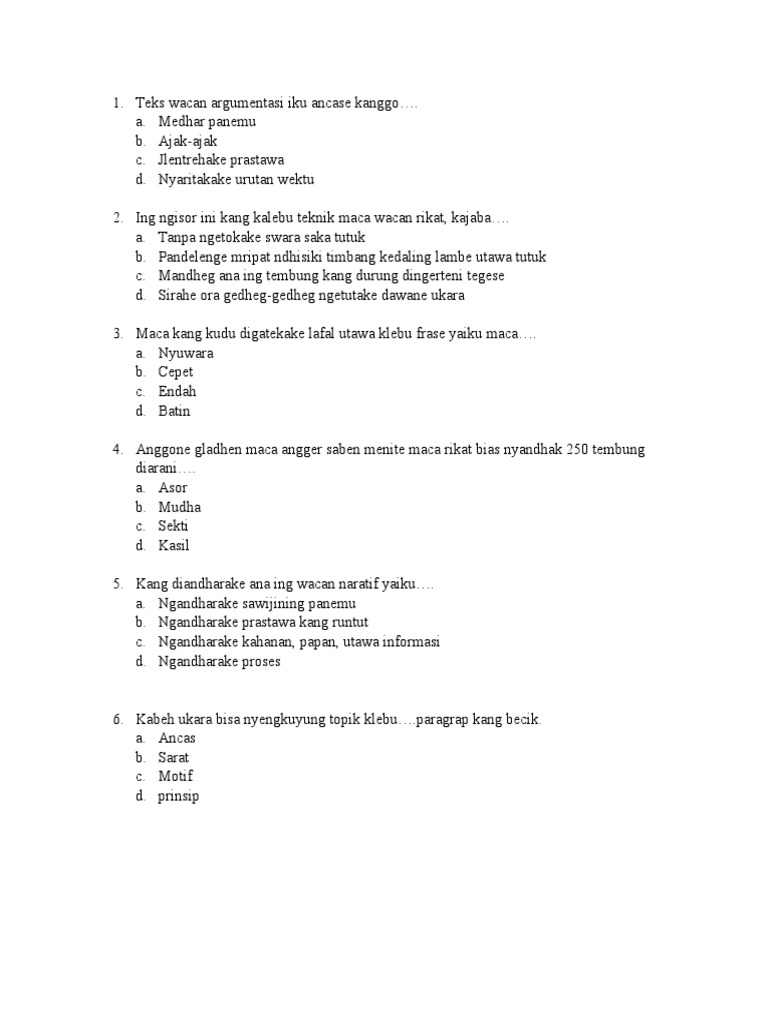 1. Teks wacan argumentasi iku ancase kanggo….
a. Medhar panemu
b. Ajak-ajak
c. Jlentrehake prastawa
d. Nyaritakake urutan wektu

2. Ing ngisor ini kang kalebu teknik maca wacan rikat, kajaba….
a. Tanpa ngetokake swara saka tutuk
b. Pandelenge mripat ndhisiki timbang kedaling lambe utawa tutuk
c. Mandheg ana ing tembung kang durung dingerteni tegese
d. Sirahe ora gedheg-gedheg ngetutake dawane ukara

3. Maca kang kudu digatekake lafal utawa klebu frase yaiku maca….
a. Nyuwara
b. Cepet
c. Endah
d. Batin

4. Anggone gladhen maca angger saben menite maca rikat bias nyandhak 250 tembung diarani….
a. Asor
b. Mudha
c. Sekti
d. Kasil

5. Kang diandharake ana ing wacan naratif yaiku….
a. Ngandharake sawijining panemu
b. Ngandharake prastawa kang runtut
c. Ngandharake kahanan, papan, utawa informasi
d. Ngandharake proses

6. Kabeh ukara bisa nyengkuyung topik klebu….paragrap kang becik.
a. Ancas
b. Sarat
c. Motif
d. prinsip